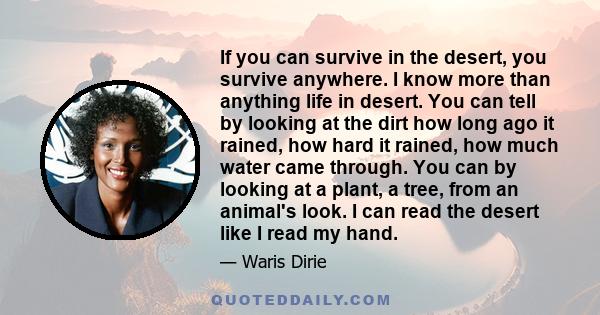 If you can survive in the desert, you survive anywhere. I know more than anything life in desert. You can tell by looking at the dirt how long ago it rained, how hard it rained, how much water came through. You can by looking at a plant, a tree, from an animal's look. I can read the desert like I read my hand.

— Waris Dirie

QUOTEDDAILY.COM